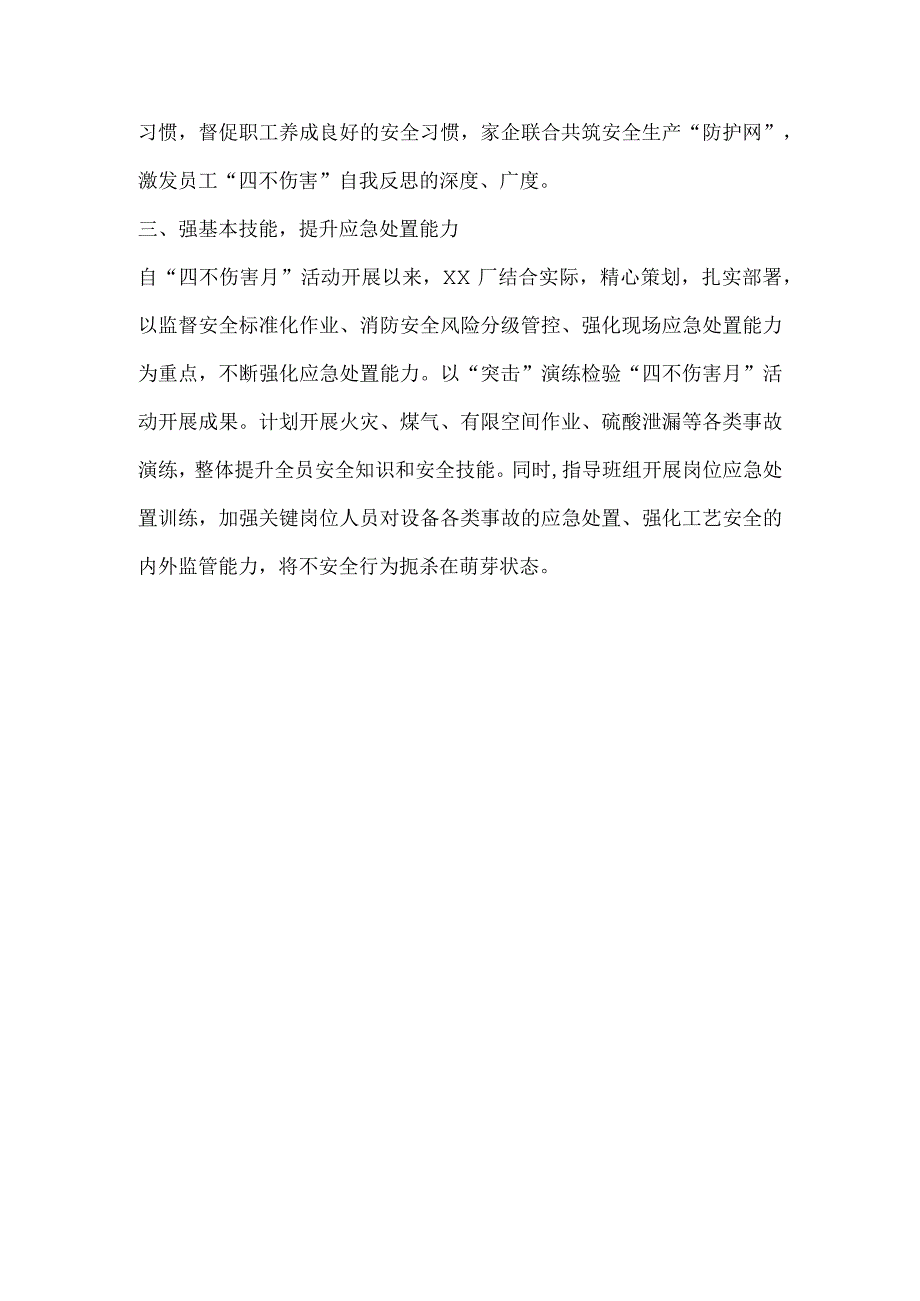 习惯，督促职工养成良好的安全习惯，家企联合共筑安全生产“防护网”，激发员工“四不伤害”自我反思的深度、广度。

三、强基本技能，提升应急处置能力

自“四不伤害月”活动开展以来，XX厂结合实际，精心策划，扎实部署，以监督安全标准化作业、消防安全风险分级管控、强化现场应急处置能力为重点，不断强化应急处置能力。以“突击”演练检验“四不伤害月”活动开展成果。计划开展火灾、煤气、有限空间作业、硫酸泄漏等各类事故演练，整体提升全员安全知识和安全技能。同时,指导班组开展岗位应急处置训练，加强关键岗位人员对设备各类事故的应急处置、强化工艺安全的内外监管能力，将不安全行为扼杀在萌芽状态。